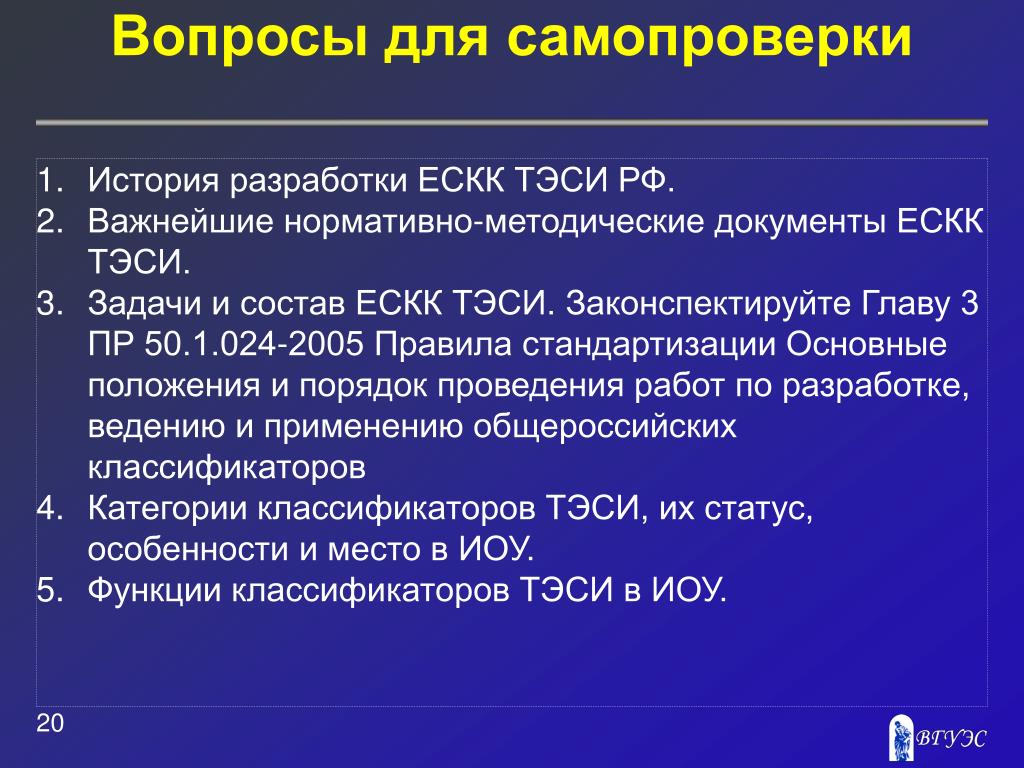 Вопросы для самопроверки

1. История разработки ЕСКК ТЭСИ РФ.
2. Важнейшие нормативно-методические документы ЕСКК ТЭСИ.
3. Задачи и состав ЕСКК ТЭСИ. Законспектируйте Главу 3 ПР 50.1.024-2005 Правила стандартизации Основные положения и порядок проведения работ по разработке, ведению и применению общероссийских классификаторов
4. Категории классификаторов ТЭСИ, их статус, особенности и место в ИОУ.
5. Функции классификаторов ТЭСИ в ИОУ.

20

ВГУЭС